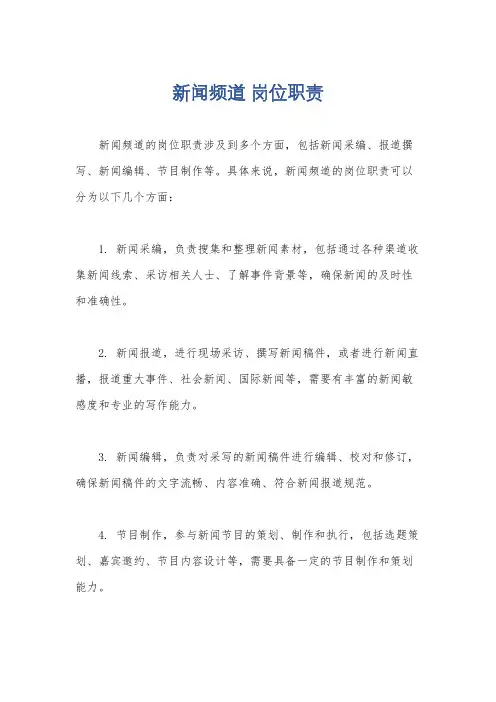 新闻频道 岗位职责

新闻频道的岗位职责涉及到多个方面，包括新闻采编、报道撰写、新闻编辑、节目制作等。具体来说，新闻频道的岗位职责可以分为以下几个方面：

1. 新闻采编，负责搜集和整理新闻素材，包括通过各种渠道收集新闻线索、采访相关人士、了解事件背景等，确保新闻的及时性和准确性。

2. 新闻报道，进行现场采访、撰写新闻稿件，或者进行新闻直播，报道重大事件、社会新闻、国际新闻等，需要有丰富的新闻敏感度和专业的写作能力。

3. 新闻编辑，负责对采写的新闻稿件进行编辑、校对和修订，确保新闻稿件的文字流畅、内容准确、符合新闻报道规范。

4. 节目制作，参与新闻节目的策划、制作和执行，包括选题策划、嘉宾邀约、节目内容设计等，需要具备一定的节目制作和策划能力。